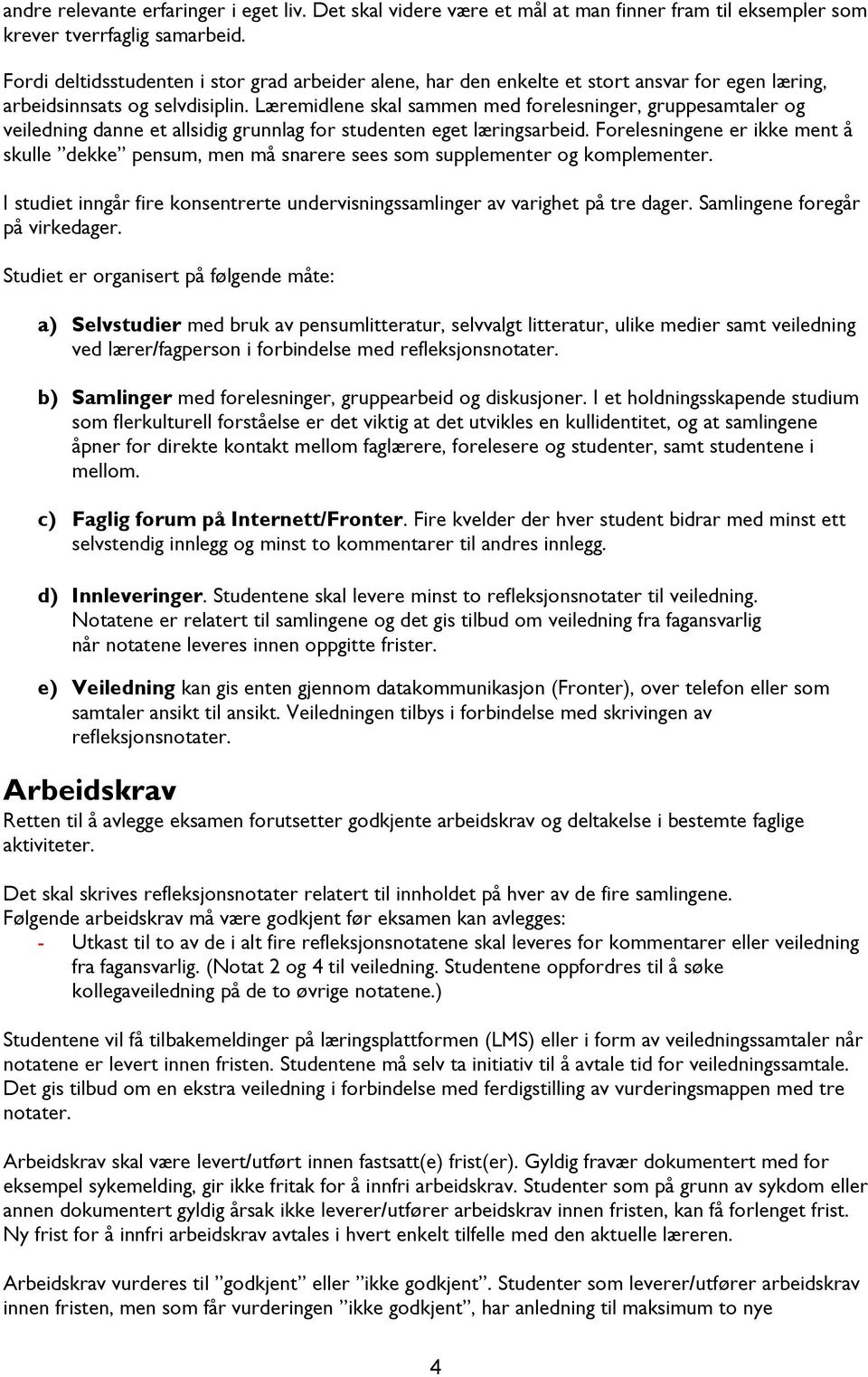 andre relevante erfaringer i eget liv. Det skal videre være et mål at man finner fram til eksempler som krever tverrfaglig samarbeid.

Fordi deltidsstudenten i stor grad arbeider alene, har den enkelte et stort ansvar for egen læring, arbeidsinnsats og selvdisiplin. Læremidlene skal sammen med forelesninger, gruppesamtaler og veiledning danne et allsidig grunnlag for studenten eget læringsarbeid. Forelesningene er ikke ment å skulle ”dekke” pensum, men må snarere sees som supplementer og komplementer.

I studiet inngår fire konsentrerte undervisningssamlinger av varighet på tre dager. Samlingene foregår på virkedager.

Studiet er organisert på følgende måte:

a) Selvstudier med bruk av pensumlitteratur, selvvalgt litteratur, ulike medier samt veiledning ved lærer/fagperson i forbindelse med refleksjonsnotater.

b) Samlinger med forelesninger, gruppearbeid og diskusjoner. I et holdningsskapende studium som flerkulturell forståelse er det viktig at det utvikles en kullidentitet, og at samlingene åpner for direkte kontakt mellom faglærere, forelesere og studenter, samt studentene i mellom.

c) Faglig forum på Internett/Fronter. Fire kvelder der hver student bidrar med minst ett selvstendig innlegg og minst to kommentarer til andres innlegg.

d) Innleveringer. Studentene skal levere minst to refleksjonsnotater til veiledning. Notatene er relatert til samlingene og det gis tilbud om veiledning fra fagansvarlig når notatene leveres innen oppgitte frister.

e) Veiledning kan gis enten gjennom datakommunikasjon (Fronter), over telefon eller som samtaler ansikt til ansikt. Veiledningen tilbys i forbindelse med skrivingen av refleksjonsnotater.

Arbeidskrav

Retten til å avlegge eksamen forutsetter godkjente arbeidskrav og deltakelse i bestemte faglige aktiviteter.

Det skal skrives refleksjonsnotater relatert til innholdet på hver av de fire samlingene.
Følgende arbeidskrav må være godkjent før eksamen kan avlegges:
- Utkast til to av de i alt fire refleksjonsnotatene skal leveres for kommentarer eller veiledning fra fagansvarlig. (Notat 2 og 4 til veiledning. Studentene oppfordres til å søke kollegaveiledning på de to øvrige notatene.)

Studentene vil få tilbakemeldinger på læringsplattformen (LMS) eller i form av veiledningssamtaler når notatene er levert innen fristen. Studentene må selv ta initiativ til å avtale tid for veiledningssamtale. Det gis tilbud om en ekstra veiledning i forbindelse med ferdigstilling av vurderingsmappen med tre notater.

Arbeidskrav skal være levert/utført innen fastsatt(e) frist(er). Gyldig fravær dokumentert med for eksempel sykemelding, gir ikke fritak for å innfri arbeidskrav. Studenter som på grunn av sykdom eller annen dokumentert gyldig årsak ikke leverer/utfører arbeidskrav innen fristen, kan få forlenget frist. Ny frist for å innfri arbeidskrav avtales i hvert enkelt tilfelle med den aktuelle læreren.

Arbeidskrav vurderes til ”godkjent” eller ”ikke godkjent”. Studenter som leverer/utfører arbeidskrav innen fristen, men som får vurderingen ”ikke godkjent”, har anledning til maksimum to nye

4